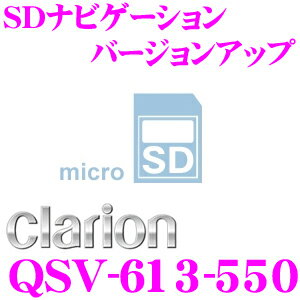 SDナビゲーション
バージョンアップ

micro SD

clarion

QSV-613-550